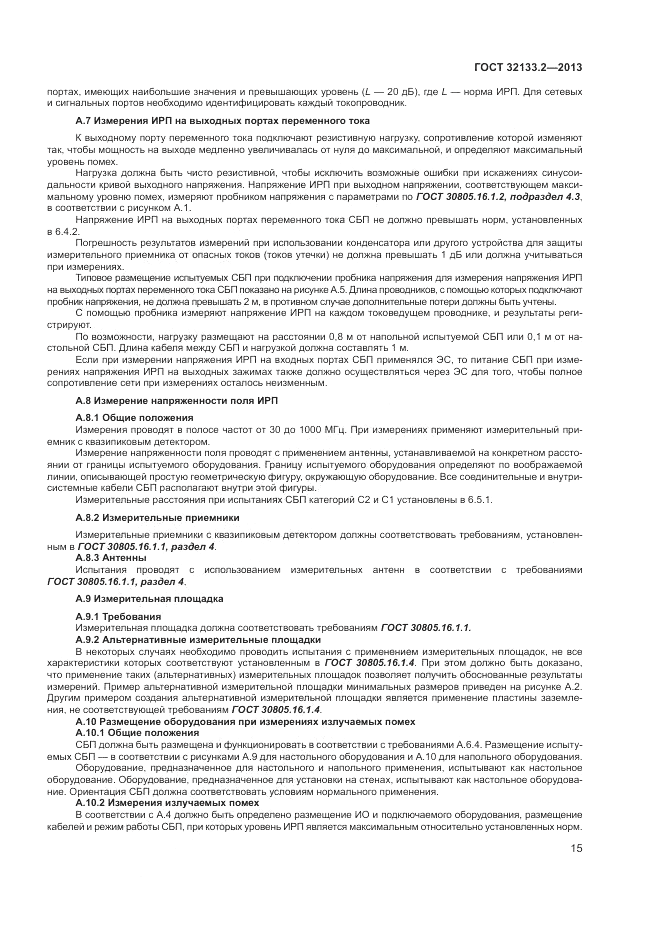 ГОСТ 32133.2—2013

портах, имеющих наибольшие значения и превышающих уровень ($L$ — 20 дБ), где $L$ — норма ИРП. Для сетевых и сигнальных портов необходимо идентифицировать каждый токопроводник.

А.7 Измерения ИРП на выходных портах переменного тока

К выходному порту переменного тока подключают резистивную нагрузку, сопротивление которой изменяют так, чтобы мощность на выходе медленно увеличивалась от нуля до максимальной, и определяют максимальный уровень помех.

Нагрузка должна быть чисто резистивной, чтобы исключить возможные ошибки при искажениях синусоидальности кривой выходного напряжения. Напряжение ИРП при выходном напряжении, соответствующем максимальному уровню помех, измеряют пробником напряжения с параметрами по ГОСТ 30805.16.1.2, подраздел 4.3, в соответствии с рисунком А.1.

Напряжение ИРП на выходных портах переменного тока СБП не должно превышать норм, установленных в 6.4.2.

Погрешность результатов измерений при использовании конденсатора или другого устройства для защиты измерительного приемника от опасных токов (токов утечки) не должна превышать 1 дБ или должна учитываться при измерениях.

Типовое размещение испытуемых СБП при подключении пробника напряжения для измерения напряжения ИРП на выходных портах переменного тока СБП показано на рисунке А.5. Длина проводников, с помощью которых подключают пробник напряжения, не должна превышать 2 м, в противном случае дополнительные потери должны быть учтены.

С помощью пробника измеряют напряжение ИРП на каждом токоведущем проводнике, и результаты регистрируют.

По возможности, нагрузку размещают на расстоянии 0,8 м от напольной испытуемой СБП или 0,1 м от настольной СБП. Длина кабеля между СБП и нагрузкой должна составлять 1 м.

Если при измерении напряжения ИРП на входных портах СБП применялся ЭС, то питание СБП при измерениях напряжения ИРП на выходных зажимах также должно осуществляться через ЭС для того, чтобы полное сопротивление сети при измерениях осталось неизменным.

А.8 Измерение напряженности поля ИРП

А.8.1 Общие положения

Измерения проводят в полосе частот от 30 до 1000 МГц. При измерениях применяют измерительный приемник с квазипиковым детектором.

Измерение напряженности поля проводят с применением антенны, устанавливаемой на конкретном расстоянии от границы испытуемого оборудования. Границу испытуемого оборудования определяют по воображаемой линии, описывающей простую геометрическую фигуру, окружающую оборудование. Все соединительные и внутрисистемные кабели СБП располагают внутри этой фигуры.

Измерительные расстояния при испытаниях СБП категорий С2 и С1 установлены в 6.5.1.

А.8.2 Измерительные приемники

Измерительные приемники с квазипиковым детектором должны соответствовать требованиям, установленным в ГОСТ 30805.16.1.1, раздел 4.

А.8.3 Антенны

Испытания проводят с использованием измерительных антенн в соответствии с требованиями ГОСТ 30805.16.1.1, раздел 4.

А.9 Измерительная площадка

А.9.1 Требования

Измерительная площадка должна соответствовать требованиям ГОСТ 30805.16.1.1.

А.9.2 Альтернативные измерительные площадки

В некоторых случаях необходимо проводить испытания с применением измерительных площадок, не все характеристики которых соответствуют установленным в ГОСТ 30805.16.1.4. При этом должно быть доказано, что применение таких (альтернативных) измерительных площадок позволяет получить обоснованные результаты измерений. Пример альтернативной измерительной площадки минимальных размеров приведен на рисунке А.2. Другим примером создания альтернативной измерительной площадки является применение пластины заземления, не соответствующей требованиям ГОСТ 30805.16.1.4.

А.10 Размещение оборудования при измерениях излучаемых помех

А.10.1 Общие положения

СБП должна быть размещена и функционировать в соответствии с требованиями А.6.4. Размещение испытуемых СБП — в соответствии с рисунками А.9 для настольного оборудования и А.10 для напольного оборудования.

Оборудование, предназначенное для настольного и напольного применения, испытывают как настольное оборудование. Оборудование, предназначенное для установки на стенах, испытывают как настольное оборудование. Ориентация СБП должна соответствовать условиям нормального применения.

А.10.2 Измерения излучаемых помех

В соответствии с А.4 должно быть определено размещение ИО и подключаемого оборудования, размещение кабелей и режим работы СБП, при которых уровень ИРП является максимальным относительно установленных норм.

15